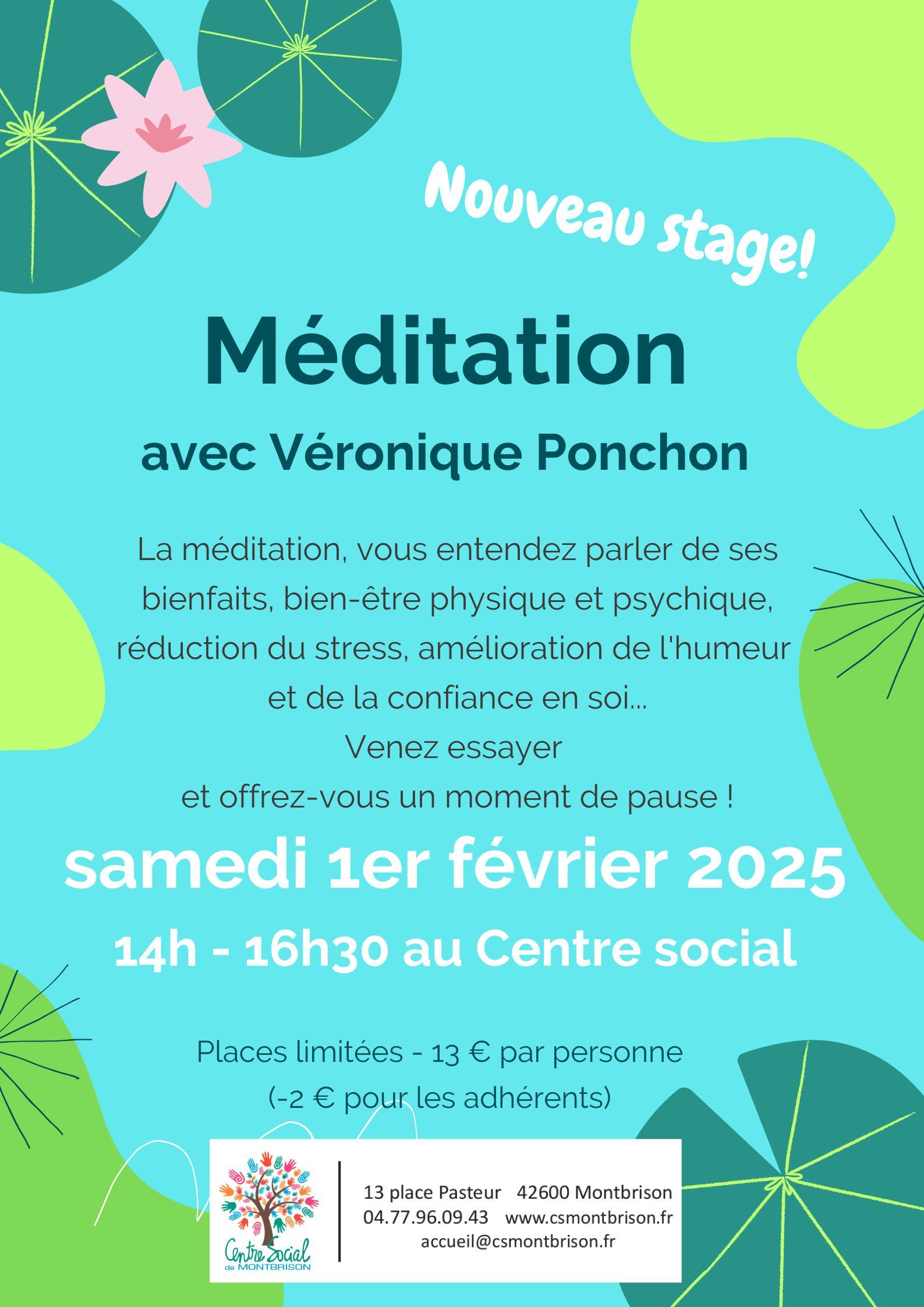 Nouveau stage!

Méditation

avec Véronique Ponchon

La méditation, vous entendez parler de ses bienfaits, bien-être physique et psychique, réduction du stress, amélioration de l'humeur et de la confiance en soi...
Venez essayer
et offrez-vous un moment de pause !

samedi 1er février 2025

14h - 16h30 au Centre social

Places limitées - 13 € par personne
(-2 € pour les adhérents)

Centre Social de MONTBRISON

13 place Pasteur 42600 Montbrison
04.77.96.09.43 www.csmontbrison.fr
accueil@csmontbrison.fr